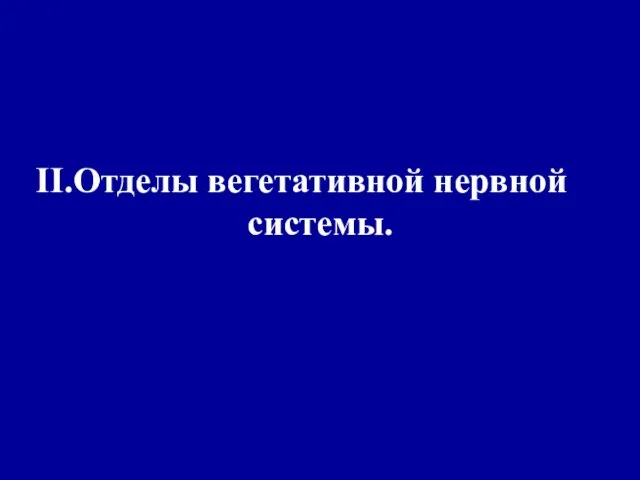 II.Отделы вегетативной нервной системы.